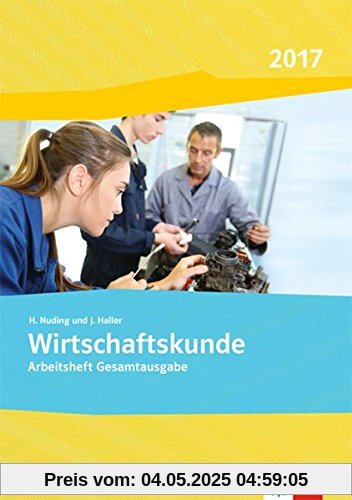 2017

H. Nuding und J. Haller
Wirtschaftskunde
Arbeitsheft Gesamtausgabe

Preis vom: 04.05.2025 04:59:05